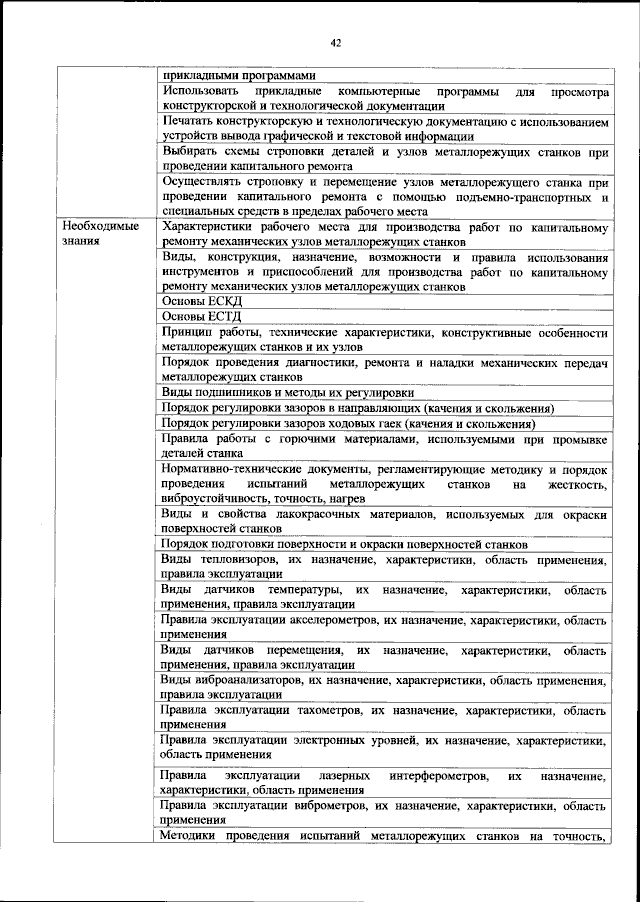 42

| | |
|---|---|
| | прикладными программами |
| | Использовать прикладные компьютерные программы для просмотра конструкторской и технологической документации |
| | Печатать конструкторскую и технологическую документацию с использованием устройств вывода графической и текстовой информации |
| | Выбирать схемы строповки деталей и узлов металлорежущих станков при проведении капитального ремонта |
| | Осуществлять строповку и перемещение узлов металлорежущего станка при проведении капитального ремонта с помощью подъемно-транспортных и специальных средств в пределах рабочего места |
| Необходимые знания | Характеристики рабочего места для производства работ по капитальному ремонту механических узлов металлорежущих станков |
| | Виды, конструкция, назначение, возможности и правила использования инструментов и приспособлений для производства работ по капитальному ремонту механических узлов металлорежущих станков |
| | Основы ЕСКД |
| | Основы ЕСТД |
| | Принцип работы, технические характеристики, конструктивные особенности металлорежущих станков и их узлов |
| | Порядок проведения диагностики, ремонта и наладки механических передач металлорежущих станков |
| | Виды подшипников и методы их регулировки |
| | Порядок регулировки зазоров в направляющих (качения и скольжения) |
| | Порядок регулировки зазоров ходовых гаек (качения и скольжения) |
| | Правила работы с горючими материалами, используемыми при промывке деталей станка |
| | Нормативно-технические документы, регламентирующие методику и порядок проведения испытаний металлорежущих станков на жесткость, виброустойчивость, точность, нагрев |
| | Виды и свойства лакокрасочных материалов, используемых для окраски поверхностей станков |
| | Порядок подготовки поверхности и окраски поверхностей станков |
| | Виды тепловизоров, их назначение, характеристики, область применения, правила эксплуатации |
| | Виды датчиков температуры, их назначение, характеристики, область применения, правила эксплуатации |
| | Правила эксплуатации акселерометров, их назначение, характеристики, область применения |
| | Виды датчиков перемещения, их назначение, характеристики, область применения, правила эксплуатации |
| | Виды виброанализаторов, их назначение, характеристики, область применения, правила эксплуатации |
| | Правила эксплуатации тахометров, их назначение, характеристики, область применения |
| | Правила эксплуатации электронных уровней, их назначение, характеристики, область применения |
| | Правила эксплуатации лазерных интерферометров, их назначение, характеристики, область применения |
| | Правила эксплуатации виброметров, их назначение, характеристики, область применения |
| | Методики проведения испытаний металлорежущих станков на точность, |